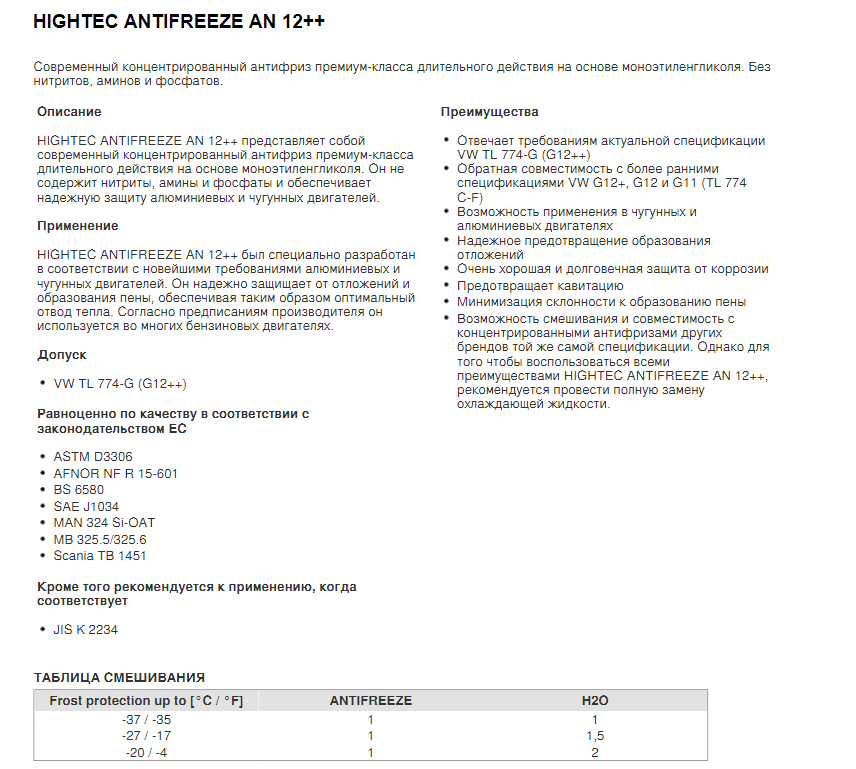 HIGHTEC ANTIFREEZE AN 12++

Современный концентрированный антифриз премиум-класса длительного действия на основе моноэтиленгликоля. Без нитритов, аминов и фосфатов.

Описание

HIGHTEC ANTIFREEZE AN 12++ представляет собой современный концентрированный антифриз премиум-класса длительного действия на основе моноэтиленгликоля. Он не содержит нитриты, амины и фосфаты и обеспечивает надежную защиту алюминиевых и чугунных двигателей.

Применение

HIGHTEC ANTIFREEZE AN 12++ был специально разработан в соответствии с новейшими требованиями алюминиевых и чугунных двигателей. Он надежно защищает от отложений и образования пены, обеспечивая таким образом оптимальный отвод тепла. Согласно предписаниям производителя он используется во многих бензиновых двигателях.

Допуск

• VW TL 774-G (G12++)

Равноценно по качеству в соответствии с законодательством ЕС

• ASTM D3306
• AFNOR NF R 15-601
• BS 6580
• SAE J1034
• MAN 324 Si-OAT
• MB 325.5/325.6
• Scania TB 1451

Кроме того рекомендуется к применению, когда соответствует

• JIS K 2234

Преимущества

• Отвечает требованиям актуальной спецификации VW TL 774-G (G12++)
• Обратная совместимость с более ранними спецификациями VW G12+, G12 и G11 (TL 774 C-F)
• Возможность применения в чугунных и алюминиевых двигателях
• Надежное предотвращение образования отложений
• Очень хорошая и долговечная защита от коррозии
• Предотвращает кавитацию
• Минимизация склонности к образованию пены
• Возможность смешивания и совместимость с концентрированными антифризами других брендов той же самой спецификации. Однако для того чтобы воспользоваться всеми преимуществами HIGHTEC ANTIFREEZE AN 12++, рекомендуется провести полную замену охлаждающей жидкости.

ТАБЛИЦА СМЕШИВАНИЯ

| Frost protection up to [°C / °F] | ANTIFREEZE | H2O |
|---|---|---|
| -37 / -35 | 1 | 1 |
| -27 / -17 | 1 | 1,5 |
| -20 / -4 | 1 | 2 |